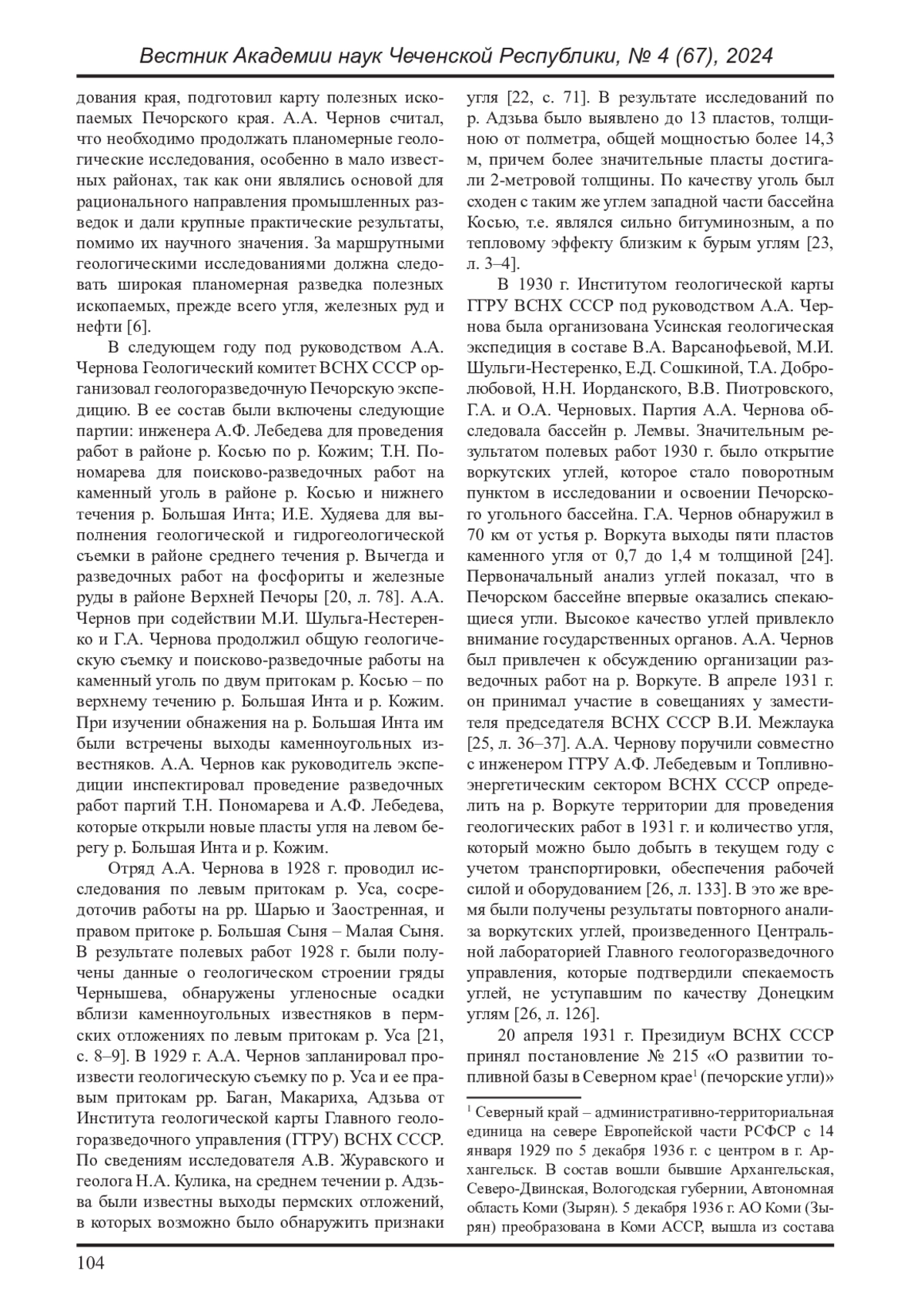 Вестник Академии наук Чеченской Республики, № 4 (67), 2024

дования края, подготовил карту полезных ископаемых Печорского края. А.А. Чернов считал, что необходимо продолжать планомерные геологические исследования, особенно в мало известных районах, так как они являлись основой для рационального направления промышленных разведок и дали крупные практические результаты, помимо их научного значения. За маршрутными геологическими исследованиями должна следовать широкая планомерная разведка полезных ископаемых, прежде всего угля, железных руд и нефти [6].

В следующем году под руководством А.А. Чернова Геологический комитет ВСНХ СССР организовал геологоразведочную Печорскую экспедицию. В ее состав были включены следующие партии: инженера А.Ф. Лебедева для проведения работ в районе р. Косью по р. Кожим; Т.Н. Пономарева для поисково-разведочных работ на каменный уголь в районе р. Косью и нижнего течения р. Большая Инта; И.Е. Худяева для выполнения геологической и гидрогеологической съемки в районе среднего течения р. Вычегда и разведочных работ на фосфориты и железные руды в районе Верхней Печоры [20, л. 78]. А.А. Чернов при содействии М.И. Шульга-Нестеренко и Г.А. Чернова продолжил общую геологическую съемку и поисково-разведочные работы на каменный уголь по двум притокам р. Косью – по верхнему течению р. Большая Инта и р. Кожим. При изучении обнажения на р. Большая Инта им были встречены выходы каменноугольных известняков. А.А. Чернов как руководитель экспедиции инспектировал проведение разведочных работ партий Т.Н. Пономарева и А.Ф. Лебедева, которые открыли новые пласты угля на левом берегу р. Большая Инта и р. Кожим.

Отряд А.А. Чернова в 1928 г. проводил исследования по левым притокам р. Уса, сосредоточив работы на рр. Шарью и Заостренная, и правом притоке р. Большая Сыня – Малая Сыня. В результате полевых работ 1928 г. были получены данные о геологическом строении гряды Чернышева, обнаружены угленосные осадки вблизи каменноугольных известняков в пермских отложениях по левым притокам р. Уса [21, с. 8–9]. В 1929 г. А.А. Чернов запланировал произвести геологическую съемку по р. Уса и ее правым притокам рр. Баган, Макариха, Адзьва от Института геологической карты Главного геологоразведочного управления (ГГРУ) ВСНХ СССР. По сведениям исследователя А.В. Журавского и геолога Н.А. Кулика, на среднем течении р. Адзьва были известны выходы пермских отложений, в которых возможно было обнаружить признаки угля [22, с. 71]. В результате исследований по р. Адзьва было выявлено до 13 пластов, толщиною от полметра, общей мощностью более 14,3 м, причем более значительные пласты достигали 2-метровой толщины. По качеству уголь был сходен с таким же углем западной части бассейна Косью, т.е. являлся сильно битуминозным, а по тепловому эффекту близким к бурым углям [23, л. 3–4].

В 1930 г. Институтом геологической карты ГГРУ ВСНХ СССР под руководством А.А. Чернова была организована Усинская геологическая экспедиция в составе В.А. Варсанофьевой, М.И. Шульги-Нестеренко, Е.Д. Сошкиной, Т.А. Добролюбовой, Н.Н. Иорданского, В.В. Пиотровского, Г.А. и О.А. Черновых. Партия А.А. Чернова обследовала бассейн р. Лемвы. Значительным результатом полевых работ 1930 г. было открытие воркутских углей, которое стало поворотным пунктом в исследовании и освоении Печорского угольного бассейна. Г.А. Чернов обнаружил в 70 км от устья р. Воркута выходы пяти пластов каменного угля от 0,7 до 1,4 м толщиной [24]. Первоначальный анализ углей показал, что в Печорском бассейне впервые оказались спекающиеся угли. Высокое качество углей привлекло внимание государственных органов. А.А. Чернов был привлечен к обсуждению организации разведочных работ на р. Воркуте. В апреле 1931 г. он принимал участие в совещаниях у заместителя председателя ВСНХ СССР В.И. Межлаука [25, л. 36–37]. А.А. Чернову поручили совместно с инженером ГГРУ А.Ф. Лебедевым и Топливно-энергетическим сектором ВСНХ СССР определить на р. Воркуте территории для проведения геологических работ в 1931 г. и количество угля, который можно было добыть в текущем году с учетом транспортировки, обеспечения рабочей силой и оборудованием [26, л. 133]. В это же время были получены результаты повторного анализа воркутских углей, произведенного Центральной лабораторией Главного геологоразведочного управления, которые подтвердили спекаемость углей, не уступавшим по качеству Донецким углям [26, л. 126].

20 апреля 1931 г. Президиум ВСНХ СССР принял постановление № 215 «О развитии топливной базы в Северном крае$^1$ (печорские угли)»

$^1$ Северный край – административно-территориальная единица на севере Европейской части РСФСР с 14 января 1929 по 5 декабря 1936 г. с центром в г. Архангельск. В состав вошли бывшие Архангельская, Северо-Двинская, Вологодская губернии, Автономная область Коми (Зырян). 5 декабря 1936 г. АО Коми (Зырян) преобразована в Коми АССР, вышла из состава

104